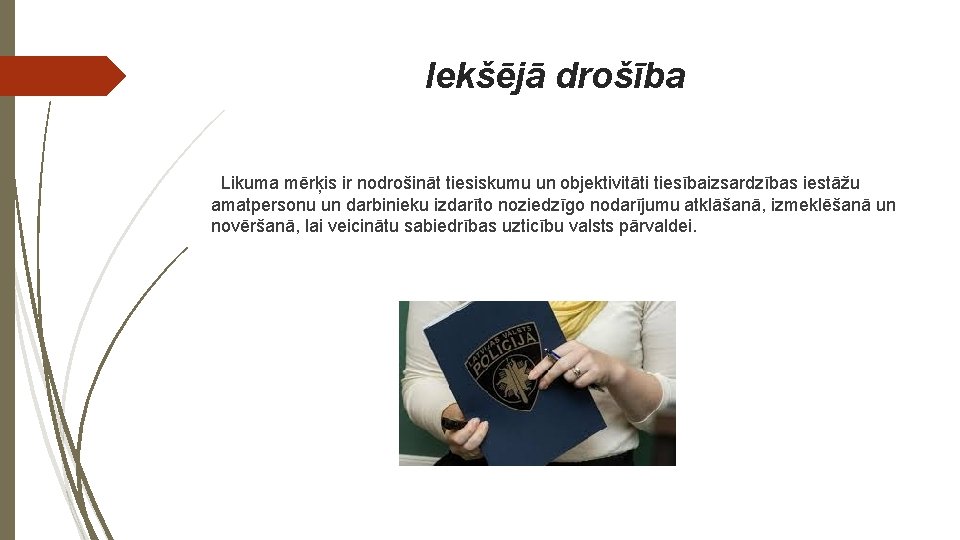 Iekšējā drošība

Likuma mērķis ir nodrošināt tiesiskumu un objektivitāti tiesībaizsardzības iestāžu amatpersonu un darbinieku izdarīto noziedzīgo nodarījumu atklāšanā, izmeklēšanā un novēršanā, lai veicinātu sabiedrības uzticību valsts pārvaldei.

LATVIJAS VALSTS POLICIJA